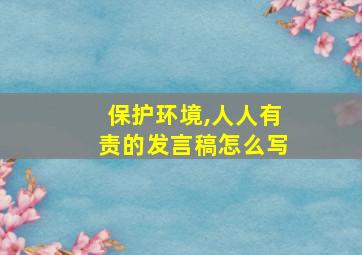 保护环境,人人有责的发言稿怎么写